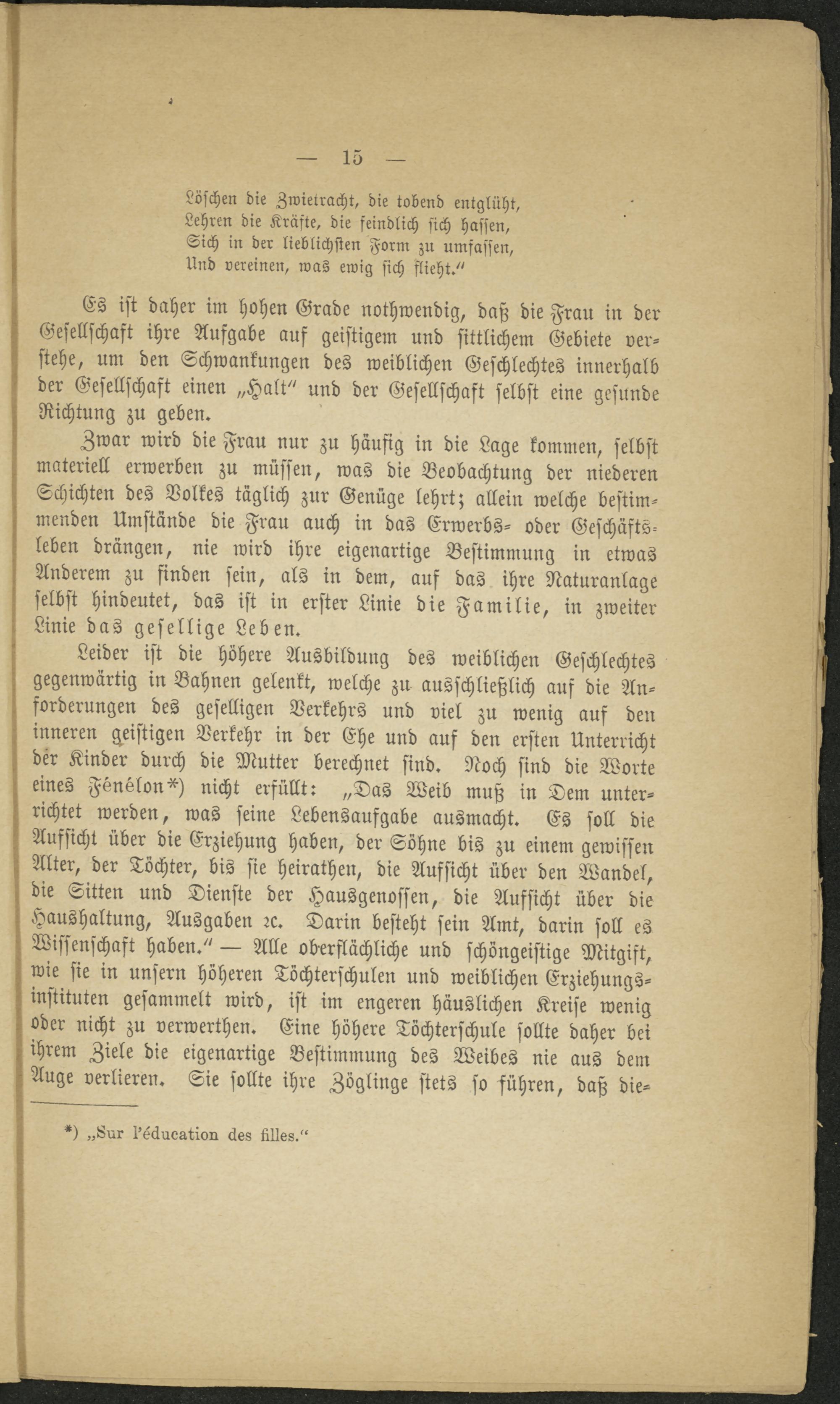 — 15 —

Löschen die Zwietracht, die tobend entglüht,
Lehren die Kräfte, die feindlich sich hassen,
Sich in der lieblichsten Form zu umfassen,
Und vereinen, was ewig sich flieht."

Es ist daher im hohen Grade nothwendig, daß die Frau in der Gesellschaft ihre Aufgabe auf geistigem und sittlichem Gebiete verstehe, um den Schwankungen des weiblichen Geschlechtes innerhalb der Gesellschaft einen „Halt" und der Gesellschaft selbst eine gesunde Richtung zu geben.

Zwar wird die Frau nur zu häufig in die Lage kommen, selbst materiell erwerben zu müssen, was die Beobachtung der niederen Schichten des Volkes täglich zur Genüge lehrt; allein welche bestimmenden Umstände die Frau auch in das Erwerbs- oder Geschäftsleben drängen, nie wird ihre eigenartige Bestimmung in etwas Anderem zu finden sein, als in dem, auf das ihre Naturanlage selbst hindeutet, das ist in erster Linie die Familie, in zweiter Linie das gesellige Leben.

Leider ist die höhere Ausbildung des weiblichen Geschlechtes gegenwärtig in Bahnen gelenkt, welche zu ausschließlich auf die Anforderungen des geselligen Verkehrs und viel zu wenig auf den inneren geistigen Verkehr in der Ehe und auf den ersten Unterricht der Kinder durch die Mutter berechnet sind. Noch sind die Worte eines Fénélon*) nicht erfüllt: „Das Weib muß in Dem unterrichtet werden, was seine Lebensaufgabe ausmacht. Es soll die Aufsicht über die Erziehung haben, der Söhne bis zu einem gewissen Alter, der Töchter, bis sie heirathen, die Aufsicht über den Wandel, die Sitten und Dienste der Hausgenossen, die Aufsicht über die Haushaltung, Ausgaben ꝛc. Darin besteht sein Amt, darin soll es Wissenschaft haben." — Alle oberflächliche und schöngeistige Mitgift, wie sie in unsern höheren Töchterschulen und weiblichen Erziehungsinstituten gesammelt wird, ist im engeren häuslichen Kreise wenig oder nicht zu verwerthen. Eine höhere Töchterschule sollte daher bei ihrem Ziele die eigenartige Bestimmung des Weibes nie aus dem Auge verlieren. Sie sollte ihre Zöglinge stets so führen, daß die-

*) „Sur l'éducation des filles."